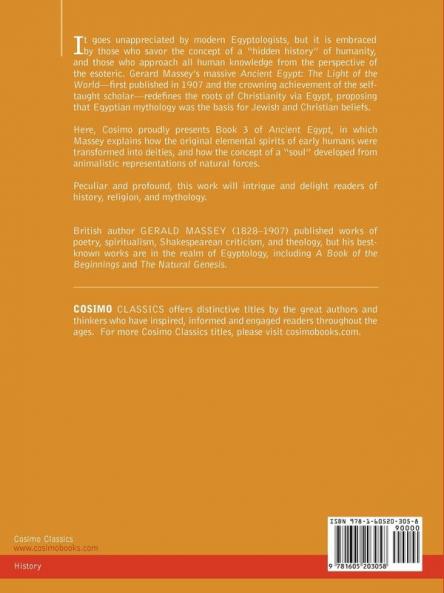 It goes unappreciated by modern Egyptologists, but it is embraced by those who savor the concept of a "hidden history" of humanity, and those who approach all human knowledge from the perspective of the esoteric. Gerard Massey's massive Ancient Egypt: The Light of the World—first published in 1907 and the crowning achievement of the self-taught scholar—redefines the roots of Christianity via Egypt, proposing that Egyptian mythology was the basis for Jewish and Christian beliefs.

Here, Cosimo proudly presents Book 3 of Ancient Egypt, in which Massey explains how the original elemental spirits of early humans were transformed into deities, and how the concept of a "soul" developed from animalistic representations of natural forces.

Peculiar and profound, this work will intrigue and delight readers of history, religion, and mythology.

British author GERALD MASSEY (1828–1907) published works of poetry, spiritualism, Shakespearean criticism, and theology, but his best-known works are in the realm of Egyptology, including A Book of the Beginnings and The Natural Genesis.

COSIMO CLASSICS offers distinctive titles by the great authors and thinkers who have inspired, informed and engaged readers throughout the ages. For more Cosimo Classics titles, please visit cosimobooks.com.

Cosimo Classics
www.cosimobooks.com

History

ISBN 978-1-60520-305-8
90000
9 781605 203058